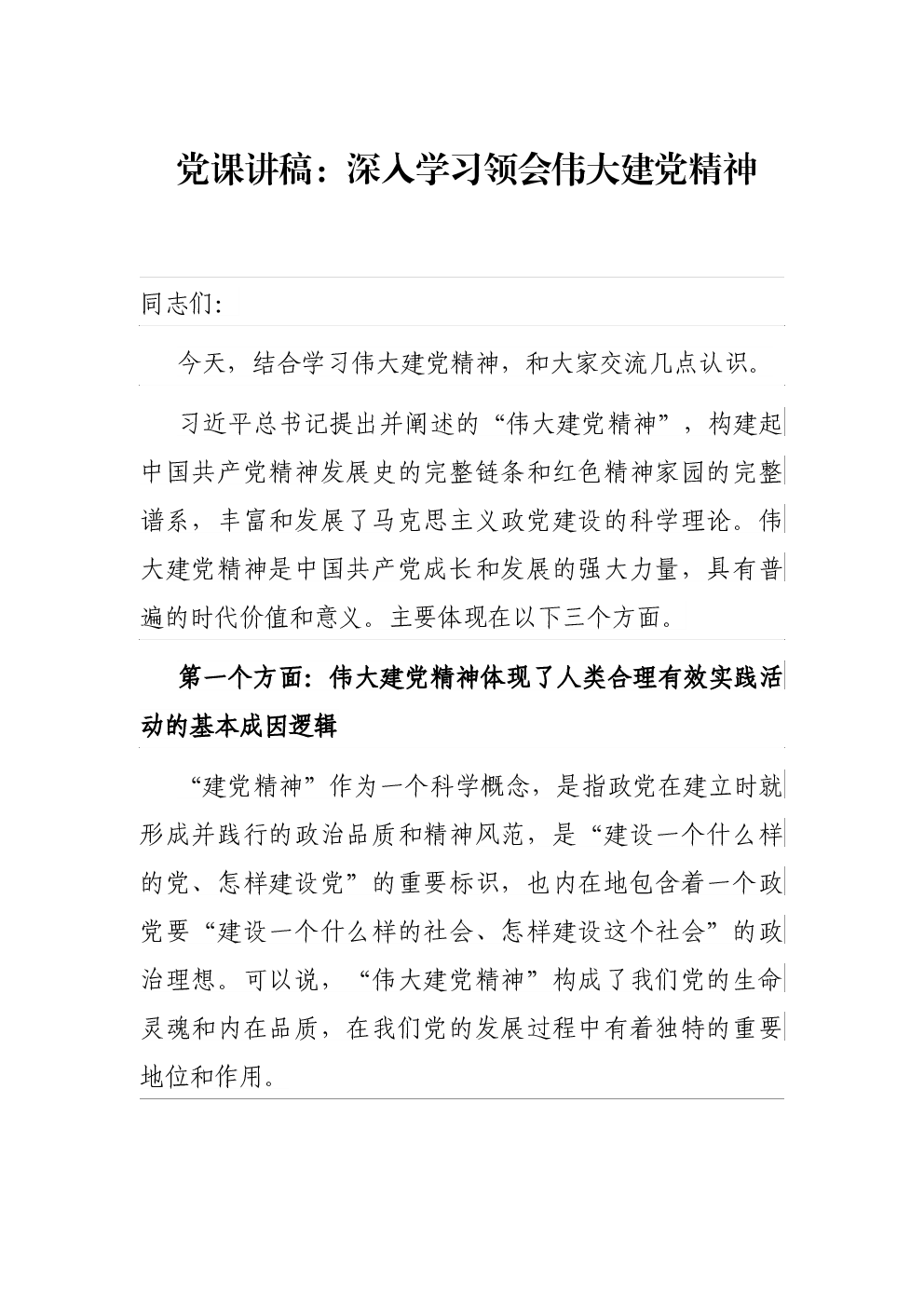 党课讲稿：深入学习领会伟大建党精神

同志们：

今天，结合学习伟大建党精神，和大家交流几点认识。

习近平总书记提出并阐述的“伟大建党精神”，构建起中国共产党精神发展史的完整链条和红色精神家园的完整谱系，丰富和发展了马克思主义政党建设的科学理论。伟大建党精神是中国共产党成长和发展的强大力量，具有普遍的时代价值和意义。主要体现在以下三个方面。

第一个方面：伟大建党精神体现了人类合理有效实践活动的基本成因逻辑

“建党精神”作为一个科学概念，是指政党在建立时就形成并践行的政治品质和精神风范，是“建设一个什么样的党、怎样建设党”的重要标识，也内在地包含着一个政党要“建设一个什么样的社会、怎样建设这个社会”的政治理想。可以说，“伟大建党精神”构成了我们党的生命灵魂和内在品质，在我们党的发展过程中有着独特的重要地位和作用。